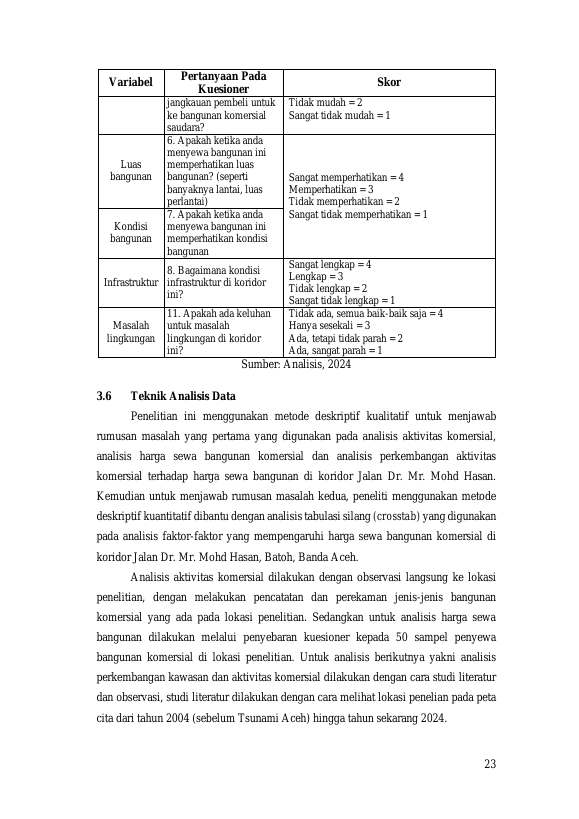 | Variabel | Pertanyaan Pada Kuesioner | Skor |
|---|---|---|
| | jangkauan pembeli untuk ke bangunan komersial saudara? | Tidak mudah = 2 Sangat tidak mudah = 1 |
| Luas bangunan | 6. Apakah ketika anda menyewa bangunan ini memperhatikan luas bangunan? (seperti banyaknya lantai, luas perlantai) | Sangat memperhatikan = 4 Memperhatikan = 3 Tidak memperhatikan = 2 Sangat tidak memperhatikan = 1 |
| Kondisi bangunan | 7. Apakah ketika anda menyewa bangunan ini memperhatikan kondisi bangunan | |
| Infrastruktur | 8. Bagaimana kondisi infrastruktur di koridor ini? | Sangat lengkap = 4 Lengkap = 3 Tidak lengkap = 2 Sangat tidak lengkap = 1 |
| Masalah lingkungan | 11. Apakah ada keluhan untuk masalah lingkungan di koridor ini? | Tidak ada, semua baik-baik saja = 4 Hanya sesekali = 3 Ada, tetapi tidak parah = 2 Ada, sangat parah = 1 |

Sumber: Analisis, 2024

3.6 Teknik Analisis Data

Penelitian ini menggunakan metode deskriptif kualitatif untuk menjawab rumusan masalah yang pertama yang digunakan pada analisis aktivitas komersial, analisis harga sewa bangunan komersial dan analisis perkembangan aktivitas komersial terhadap harga sewa bangunan di koridor Jalan Dr. Mr. Mohd Hasan. Kemudian untuk menjawab rumusan masalah kedua, peneliti menggunakan metode deskriptif kuantitatif dibantu dengan analisis tabulasi silang (crosstab) yang digunakan pada analisis faktor-faktor yang mempengaruhi harga sewa bangunan komersial di koridor Jalan Dr. Mr. Mohd Hasan, Batoh, Banda Aceh.

Analisis aktivitas komersial dilakukan dengan observasi langsung ke lokasi penelitian, dengan melakukan pencatatan dan perekaman jenis-jenis bangunan komersial yang ada pada lokasi penelitian. Sedangkan untuk analisis harga sewa bangunan dilakukan melalui penyebaran kuesioner kepada 50 sampel penyewa bangunan komersial di lokasi penelitian. Untuk analisis berikutnya yakni analisis perkembangan kawasan dan aktivitas komersial dilakukan dengan cara studi literatur dan observasi, studi literatur dilakukan dengan cara melihat lokasi penelian pada peta cita dari tahun 2004 (sebelum Tsunami Aceh) hingga tahun sekarang 2024.

23